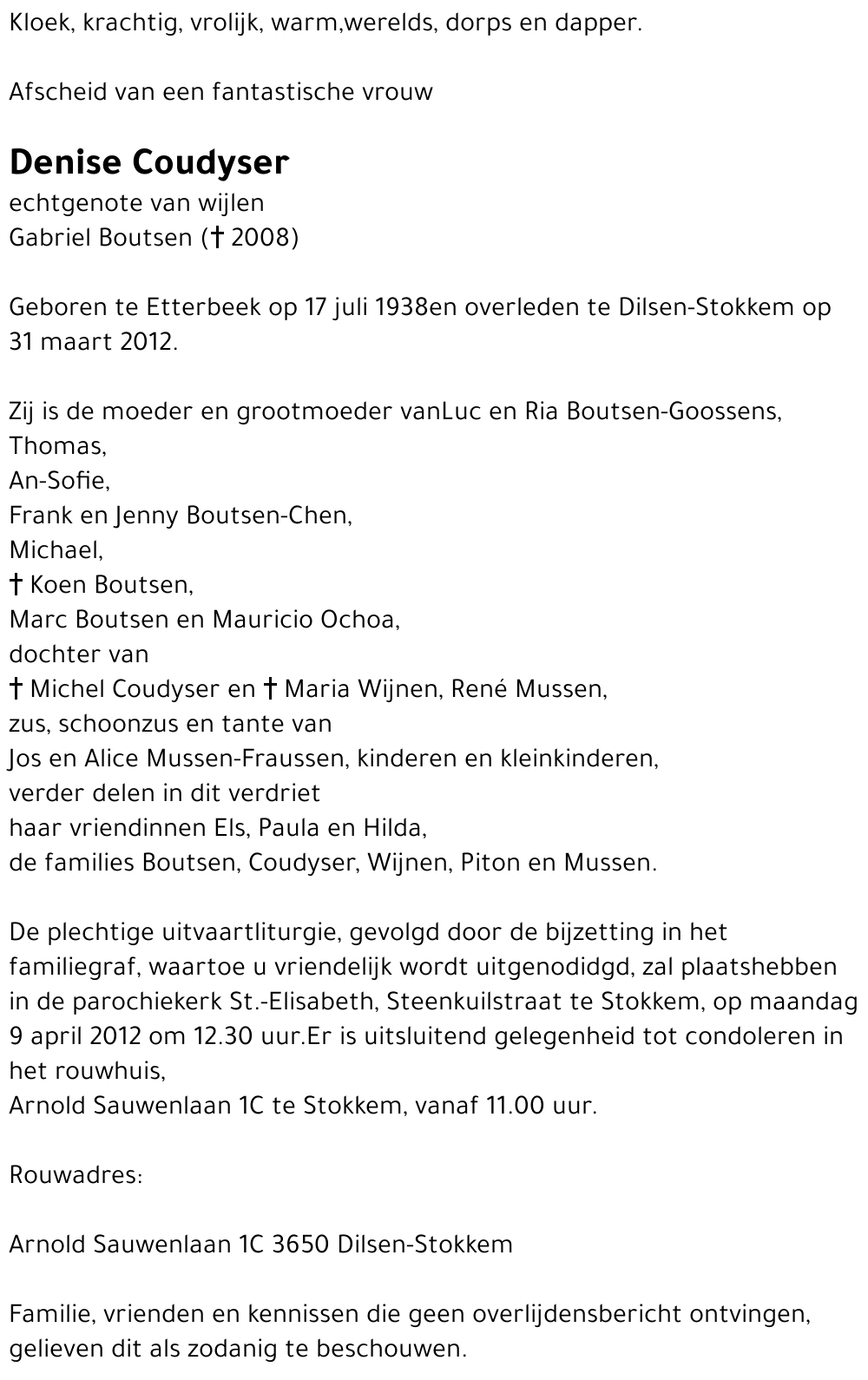 Kloek, krachtig, vrolijk, warm,werelds, dorps en dapper.

Afscheid van een fantastische vrouw

Denise Coudyser
echtgenote van wijlen
Gabriel Boutsen († 2008)

Geboren te Etterbeek op 17 juli 1938en overleden te Dilsen-Stokkem op 31 maart 2012.

Zij is de moeder en grootmoeder vanLuc en Ria Boutsen-Goossens,
Thomas,
An-Sofie,
Frank en Jenny Boutsen-Chen,
Michael,
† Koen Boutsen,
Marc Boutsen en Mauricio Ochoa,
dochter van
† Michel Coudyser en † Maria Wijnen, René Mussen,
zus, schoonzus en tante van
Jos en Alice Mussen-Fraussen, kinderen en kleinkinderen,
verder delen in dit verdriet
haar vriendinnen Els, Paula en Hilda,
de families Boutsen, Coudyser, Wijnen, Piton en Mussen.

De plechtige uitvaartliturgie, gevolgd door de bijzetting in het familiegraf, waartoe u vriendelijk wordt uitgenodidgd, zal plaatshebben in de parochiekerk St.-Elisabeth, Steenkuilstraat te Stokkem, op maandag 9 april 2012 om 12.30 uur.Er is uitsluitend gelegenheid tot condoleren in het rouwhuis,
Arnold Sauwenlaan 1C te Stokkem, vanaf 11.00 uur.

Rouwadres:

Arnold Sauwenlaan 1C 3650 Dilsen-Stokkem

Familie, vrienden en kennissen die geen overlijdensbericht ontvingen, gelieven dit als zodanig te beschouwen.